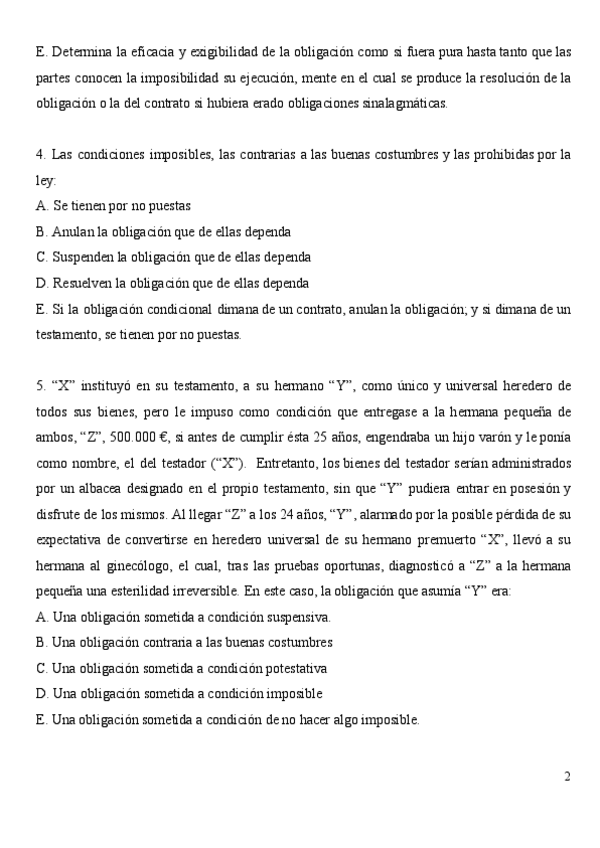 E. Determina la eficacia y exigibilidad de la obligación como si fuera pura hasta tanto que las partes conocen la imposibilidad su ejecución, mente en el cual se produce la resolución de la obligación o la del contrato si hubiera erado obligaciones sinalagmáticas.

4. Las condiciones imposibles, las contrarias a las buenas costumbres y las prohibidas por la ley:
A. Se tienen por no puestas
B. Anulan la obligación que de ellas dependa
C. Suspenden la obligación que de ellas dependa
D. Resuelven la obligación que de ellas dependa
E. Si la obligación condicional dimana de un contrato, anulan la obligación; y si dimana de un testamento, se tienen por no puestas.

5. “X” instituyó en su testamento, a su hermano “Y”, como único y universal heredero de todos sus bienes, pero le impuso como condición que entregase a la hermana pequeña de ambos, “Z”, 500.000 €, si antes de cumplir ésta 25 años, engendraba un hijo varón y le ponía como nombre, el del testador (“X”). Entretanto, los bienes del testador serían administrados por un albacea designado en el propio testamento, sin que “Y” pudiera entrar en posesión y disfrute de los mismos. Al llegar “Z” a los 24 años, “Y”, alarmado por la posible pérdida de su expectativa de convertirse en heredero universal de su hermano premuerto “X”, llevó a su hermana al ginecólogo, el cual, tras las pruebas oportunas, diagnosticó a “Z” a la hermana pequeña una esterilidad irreversible. En este caso, la obligación que asumía “Y” era:
A. Una obligación sometida a condición suspensiva.
B. Una obligación contraria a las buenas costumbres
C. Una obligación sometida a condición potestativa
D. Una obligación sometida a condición imposible
E. Una obligación sometida a condición de no hacer algo imposible.

2